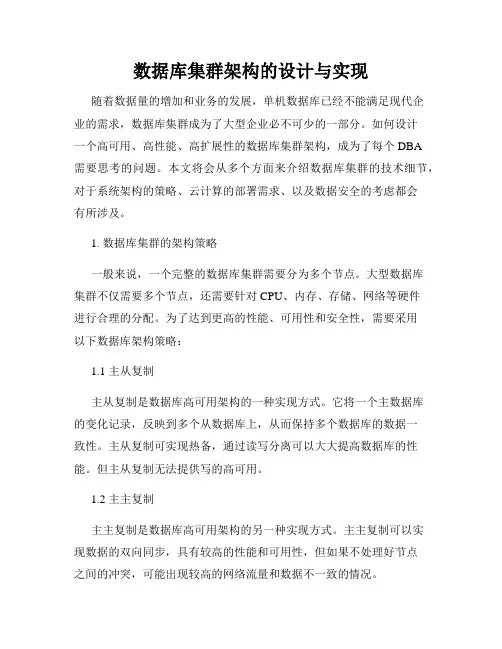 数据库集群架构的设计与实现

随着数据量的增加和业务的发展，单机数据库已经不能满足现代企业的需求，数据库集群成为了大型企业必不可少的一部分。如何设计一个高可用、高性能、高扩展性的数据库集群架构，成为了每个 DBA 需要思考的问题。本文将会从多个方面来介绍数据库集群的技术细节，对于系统架构的策略、云计算的部署需求、以及数据安全的考虑都会有所涉及。

1. 数据库集群的架构策略

一般来说，一个完整的数据库集群需要分为多个节点。大型数据库集群不仅需要多个节点，还需要针对 CPU、内存、存储、网络等硬件进行合理的分配。为了达到更高的性能、可用性和安全性，需要采用以下数据库架构策略：

1.1 主从复制

主从复制是数据库高可用架构的一种实现方式。它将一个主数据库的变化记录，反映到多个从数据库上，从而保持多个数据库的数据一致性。主从复制可实现热备，通过读写分离可以大大提高数据库的性能。但主从复制无法提供写的高可用。

1.2 主主复制

主主复制是数据库高可用架构的另一种实现方式。主主复制可以实现数据的双向同步，具有较高的性能和可用性，但如果不处理好节点之间的冲突，可能出现较高的网络流量和数据不一致的情况。